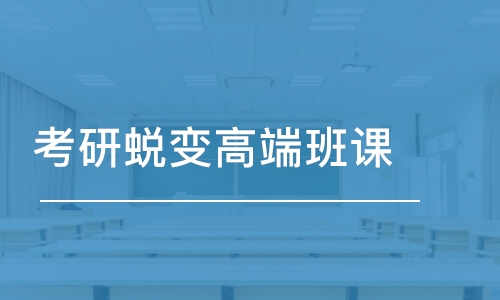 考研蜕变高端班课